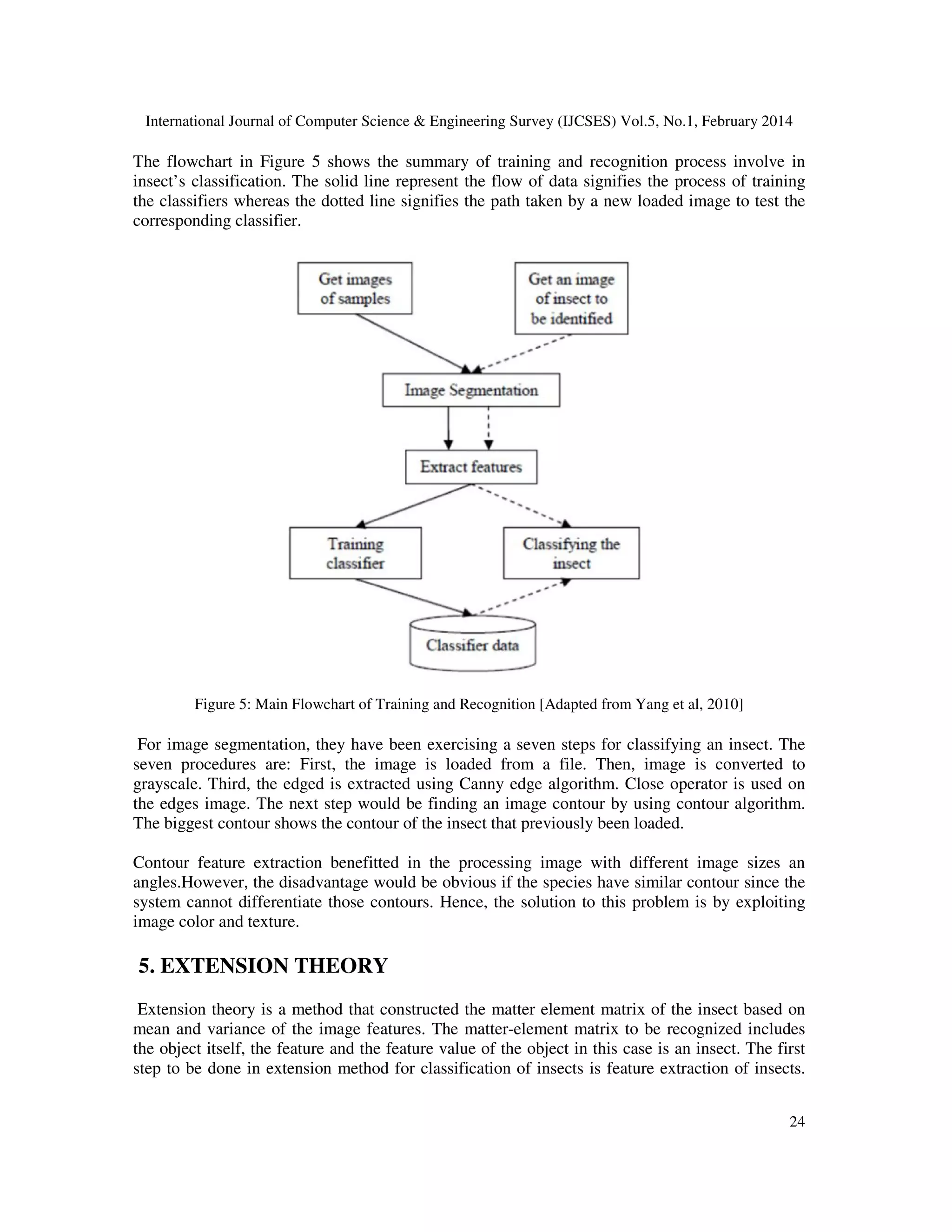 International Journal of Computer Science & Engineering Survey (IJCSES) Vol.5, No.1, February 2014

The flowchart in Figure 5 shows the summary of training and recognition process involve in insect’s classification. The solid line represent the flow of data signifies the process of training the classifiers whereas the dotted line signifies the path taken by a new loaded image to test the corresponding classifier.

Get images of samples

Get an image of insect to be identified

Image Segmentation

Extract features

Training classifier

Classifying the insect

Classifier data

Figure 5: Main Flowchart of Training and Recognition [Adapted from Yang et al, 2010]

For image segmentation, they have been exercising a seven steps for classifying an insect. The seven procedures are: First, the image is loaded from a file. Then, image is converted to grayscale. Third, the edged is extracted using Canny edge algorithm. Close operator is used on the edges image. The next step would be finding an image contour by using contour algorithm. The biggest contour shows the contour of the insect that previously been loaded.

Contour feature extraction benefitted in the processing image with different image sizes an angles.However, the disadvantage would be obvious if the species have similar contour since the system cannot differentiate those contours. Hence, the solution to this problem is by exploiting image color and texture.

5. EXTENSION THEORY

Extension theory is a method that constructed the matter element matrix of the insect based on mean and variance of the image features. The matter-element matrix to be recognized includes the object itself, the feature and the feature value of the object in this case is an insect. The first step to be done in extension method for classification of insects is feature extraction of insects.

24